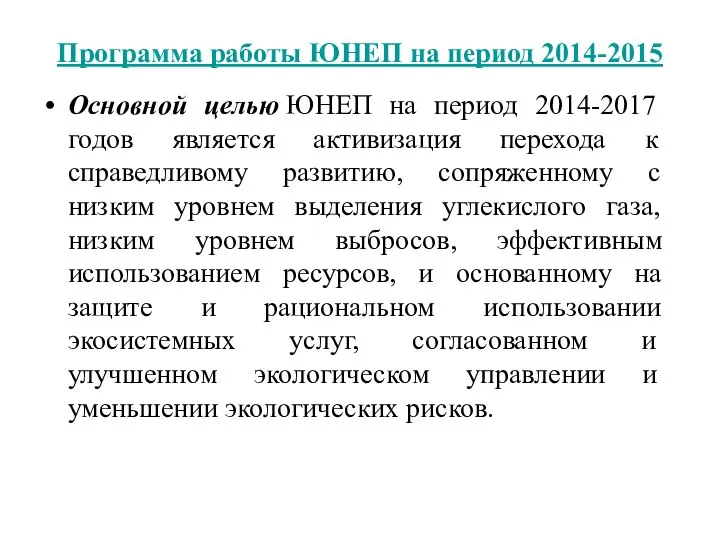 Программа работы ЮНЕП на период 2014-2015

• Основной целью ЮНЕП на период 2014-2017 годов является активизация перехода к справедливому развитию, сопряженному с низким уровнем выделения углекислого газа, низким уровнем выбросов, эффективным использованием ресурсов, и основанному на защите и рациональном использовании экосистемных услуг, согласованном и улучшенном экологическом управлении и уменьшении экологических рисков.